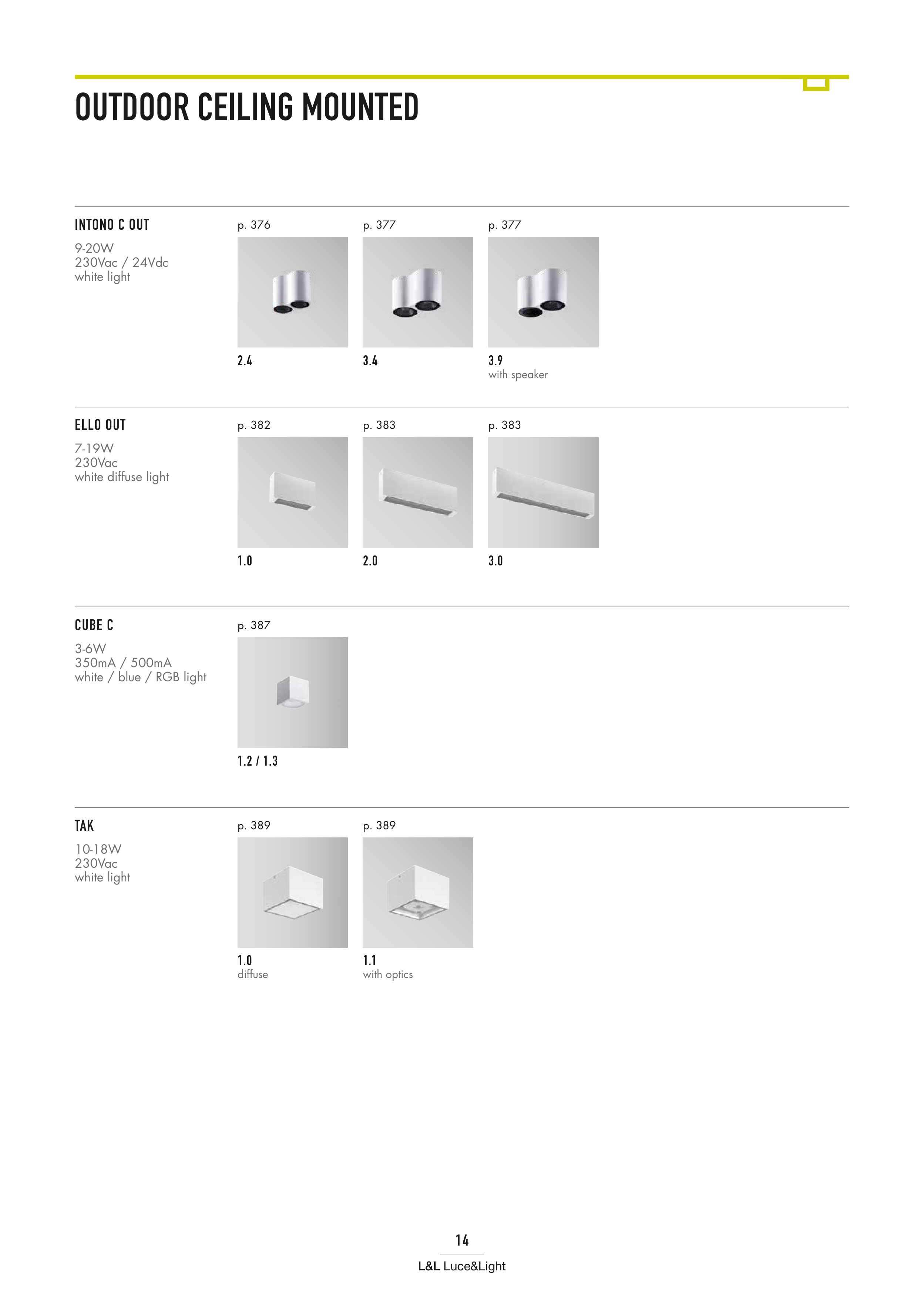 OUTDOOR CEILING MOUNTED

INTONO C OUT

9-20W
230Vac / 24Vdc
white light

p. 376

2.4

p. 377

3.4

p. 377

3.9
with speaker

ELLO OUT

7-19W
230Vac
white diffuse light

p. 382

1.0

p. 383

2.0

p. 383

3.0

CUBE C

3-6W
350mA / 500mA
white / blue / RGB light

p. 387

1.2 / 1.3

TAK

10-18W
230Vac
white light

p. 389

1.0
diffuse

p. 389

1.1
with optics

14

L&L Luce&Light